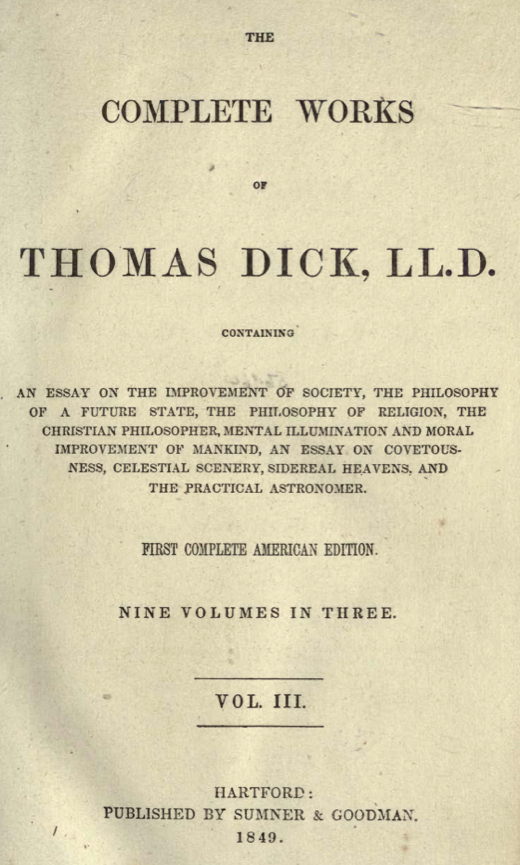 THE

COMPLETE WORKS

OF

THOMAS DICK, LL.D.

CONTAINING

AN ESSAY ON THE IMPROVEMENT OF SOCIETY, THE PHILOSOPHY OF A FUTURE STATE, THE PHILOSOPHY OF RELIGION, THE CHRISTIAN PHILOSOPHER, MENTAL ILLUMINATION AND MORAL IMPROVEMENT OF MANKIND, AN ESSAY ON COVETOUSNESS, CELESTIAL SCENERY, SIDEREAL HEAVENS, AND THE PRACTICAL ASTRONOMER.

FIRST COMPLETE AMERICAN EDITION.

NINE VOLUMES IN THREE.

VOL. III.

HARTFORD:
PUBLISHED BY SUMNER & GOODMAN.
1849.